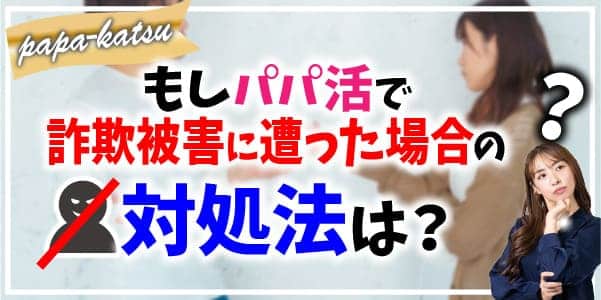 papa-katsu

もしパパ活で
詐欺被害に遭った場合の
対処法は？

？